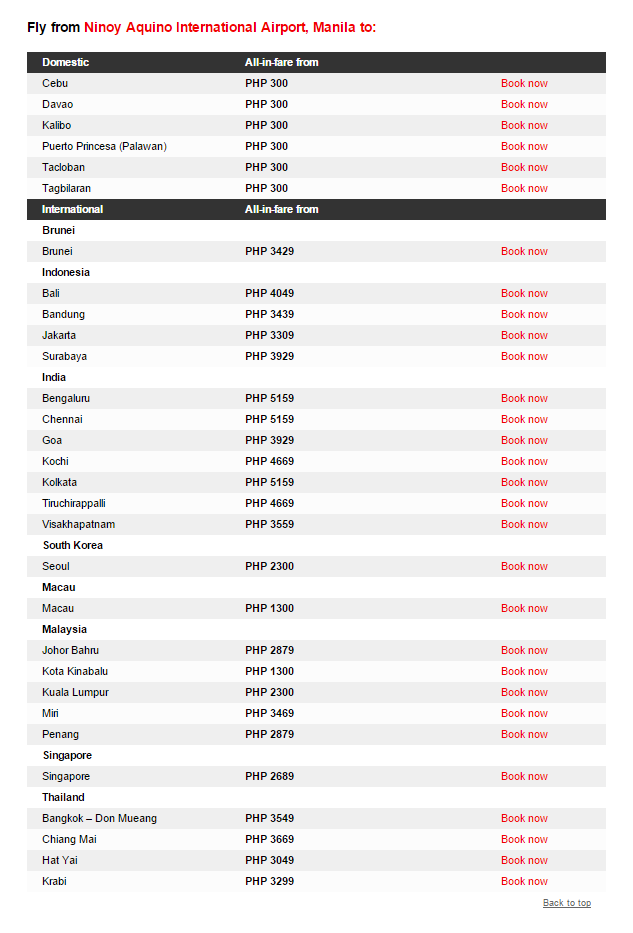 Fly from Ninoy Aquino International Airport, Manila to:

| Domestic | All-in-fare from | |
|---|---|---|
| Cebu | PHP 300 | Book now |
| Davao | PHP 300 | Book now |
| Kalibo | PHP 300 | Book now |
| Puerto Princesa (Palawan) | PHP 300 | Book now |
| Tacloban | PHP 300 | Book now |
| Tagbilaran | PHP 300 | Book now |
| International | All-in-fare from | |
| Brunei | | |
| Brunei | PHP 3429 | Book now |
| Indonesia | | |
| Bali | PHP 4049 | Book now |
| Bandung | PHP 3439 | Book now |
| Jakarta | PHP 3309 | Book now |
| Surabaya | PHP 3929 | Book now |
| India | | |
| Bengaluru | PHP 5159 | Book now |
| Chennai | PHP 5159 | Book now |
| Goa | PHP 3929 | Book now |
| Kochi | PHP 4669 | Book now |
| Kolkata | PHP 5159 | Book now |
| Tiruchirappalli | PHP 4669 | Book now |
| Visakhapatnam | PHP 3559 | Book now |
| South Korea | | |
| Seoul | PHP 2300 | Book now |
| Macau | | |
| Macau | PHP 1300 | Book now |
| Malaysia | | |
| Johor Bahru | PHP 2879 | Book now |
| Kota Kinabalu | PHP 1300 | Book now |
| Kuala Lumpur | PHP 2300 | Book now |
| Miri | PHP 3469 | Book now |
| Penang | PHP 2879 | Book now |
| Singapore | | |
| Singapore | PHP 2689 | Book now |
| Thailand | | |
| Bangkok – Don Mueang | PHP 3549 | Book now |
| Chiang Mai | PHP 3669 | Book now |
| Hat Yai | PHP 3049 | Book now |
| Krabi | PHP 3299 | Book now |

Back to top